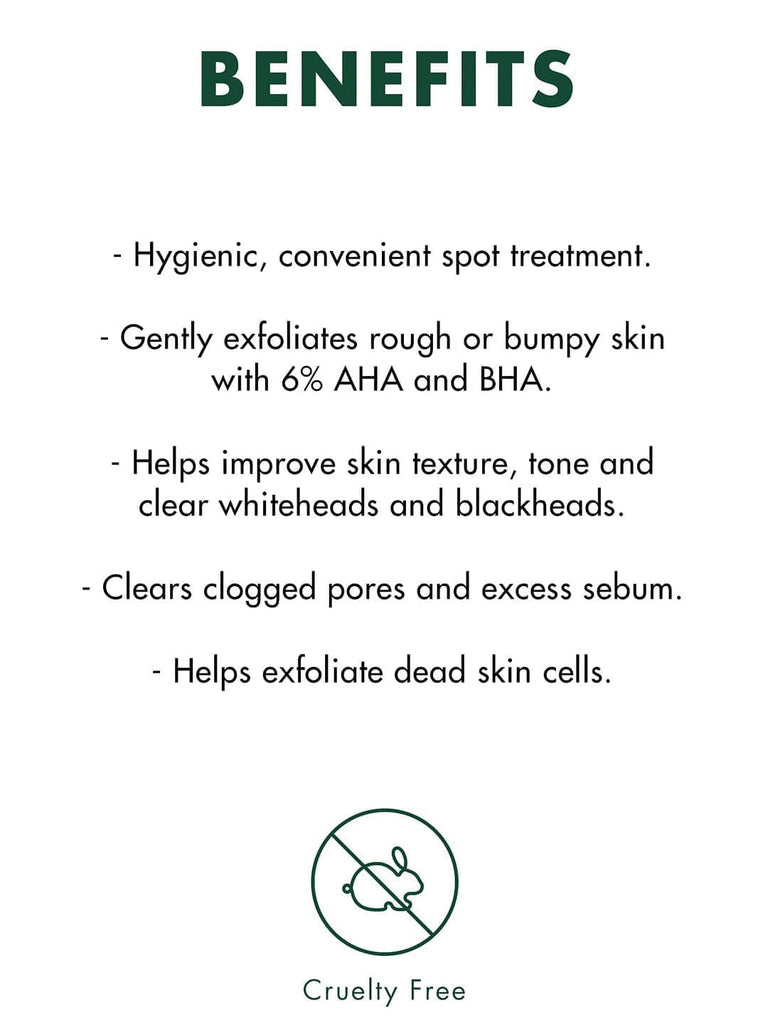 BENEFITS

- Hygienic, convenient spot treatment.

- Gently exfoliates rough or bumpy skin with 6% AHA and BHA.

- Helps improve skin texture, tone and clear whiteheads and blackheads.

- Clears clogged pores and excess sebum.

- Helps exfoliate dead skin cells.

Cruelty Free